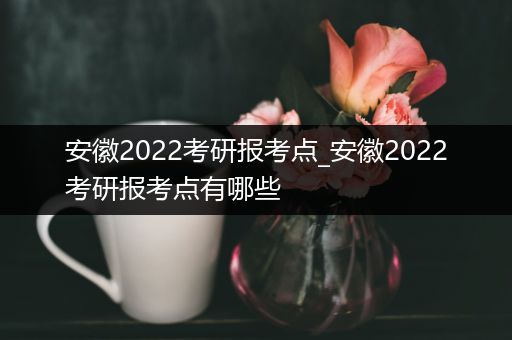 安徽2022考研报考点_安徽2022考研报考点有哪些